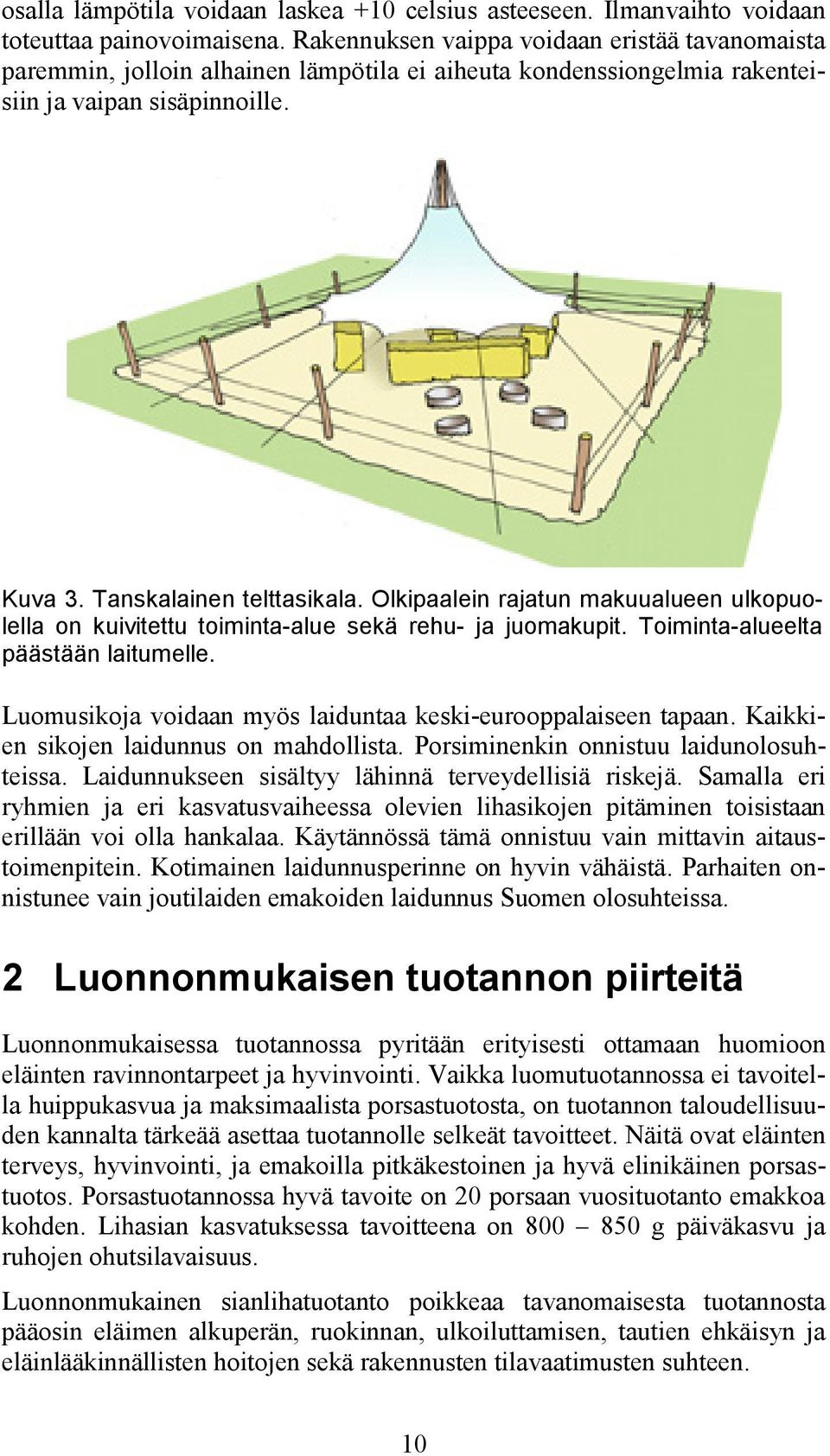 osalla lämpötila voidaan laskea +10 celsius asteeseen. Ilmanvaihto voidaan toteuttaa painovoimaisena. Rakennuksen vaippa voidaan eristää tavanomaista paremmin, jolloin alhainen lämpötila ei aiheuta kondenssiongelmia rakenteisiin ja vaipan sisäpinnoille.

Kuva 3. Tanskalainen telttasikala. Olkipaalein rajatun makuualueen ulkopuolella on kuivitettu toiminta-alue sekä rehu- ja juomakupit. Toiminta-alueelta päästään laitumelle.

Luomusikoja voidaan myös laiduntaa keski-eurooppalaiseen tapaan. Kaikkien sikojen laidunnus on mahdollista. Porsiminenkin onnistuu laidunolosuhteissa. Laidunnukseen sisältyy lähinnä terveydellisiä riskejä. Samalla eri ryhmien ja eri kasvatusvaiheessa olevien lihasikojen pitäminen toisistaan erillään voi olla hankalaa. Käytännössä tämä onnistuu vain mittavin aitaustoimenpitein. Kotimainen laidunnusperinne on hyvin vähäistä. Parhaiten onnistunee vain joutilaiden emakoiden laidunnus Suomen olosuhteissa.

2 Luonnonmukaisen tuotannon piirteitä

Luonnonmukaisessa tuotannossa pyritään erityisesti ottamaan huomioon eläinten ravinnontarpeet ja hyvinvointi. Vaikka luomutuotannossa ei tavoitella huippukasvua ja maksimaalista porsastuotosta, on tuotannon taloudellisuuden kannalta tärkeää asettaa tuotannolle selkeät tavoitteet. Näitä ovat eläinten terveys, hyvinvointi, ja emakoilla pitkäkestoinen ja hyvä elinikäinen porsastuotos. Porsastuotannossa hyvä tavoite on 20 porsaan vuosituotanto emakkoa kohden. Lihasian kasvatuksessa tavoitteena on 800 – 850 g päiväkasvu ja ruhojen ohutsilavaisuus.

Luonnonmukainen sianlihatuotanto poikkeaa tavanomaisesta tuotannosta pääosin eläimen alkuperän, ruokinnan, ulkoiluttamisen, tautien ehkäisyn ja eläinlääkinnällisten hoitojen sekä rakennusten tilavaatimusten suhteen.

10